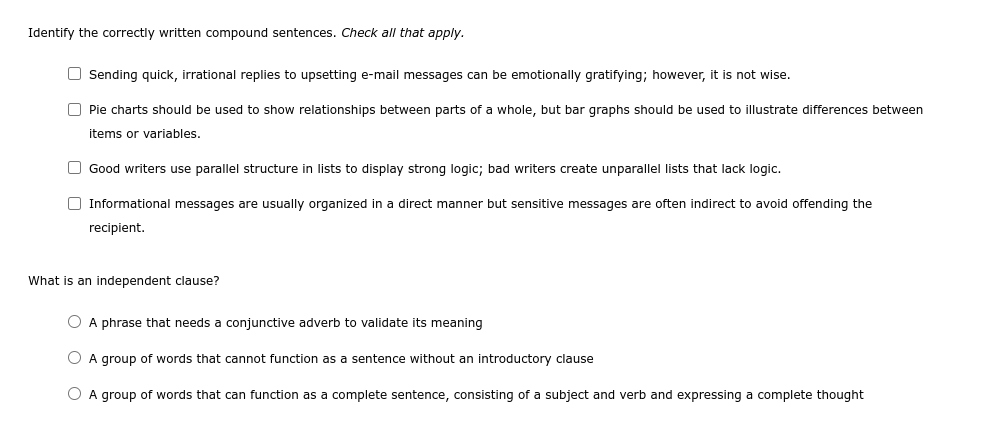 Identify the correctly written compound sentences. Check all that apply.

Sending quick, irrational replies to upsetting e-mail messages can be emotionally gratifying; however, it is not wise.

Pie charts should be used to show relationships between parts of a whole, but bar graphs should be used to illustrate differences between items or variables.

Good writers use parallel structure in lists to display strong logic; bad writers create unparallel lists that lack logic.

Informational messages are usually organized in a direct manner but sensitive messages are often indirect to avoid offending the recipient.

What is an independent clause?

A phrase that needs a conjunctive adverb to validate its meaning

A group of words that cannot function as a sentence without an introductory clause

A group of words that can function as a complete sentence, consisting of a subject and verb and expressing a complete thought